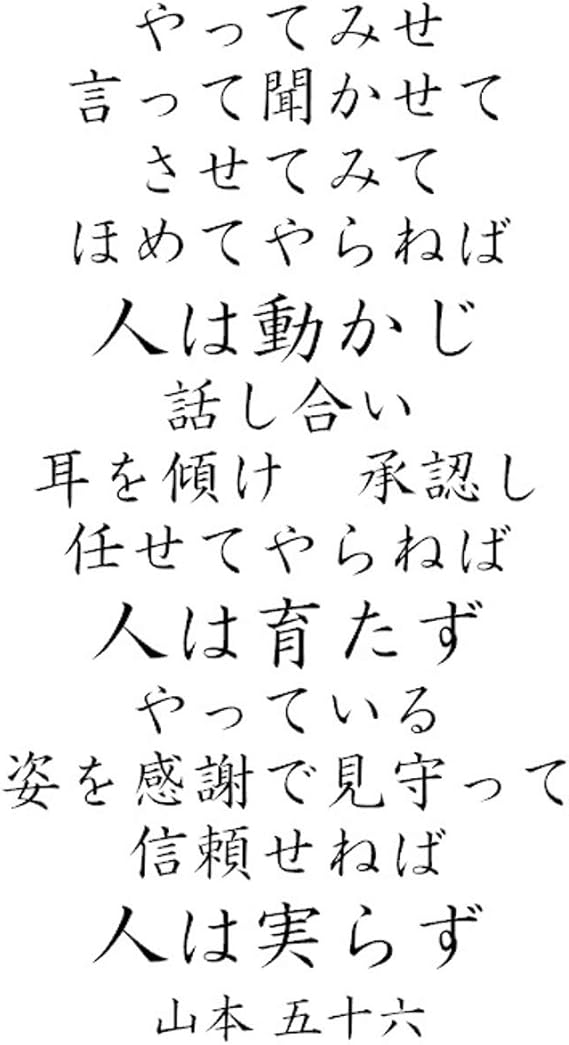 やってみせ
言って聞かせて
させてみて
ほめてやらねば
人は動かじ
話し合い
耳を傾け　承認し
任せてやらねば
人は育たず
やっている
姿を感謝で見守って
信頼せねば
人は実らず
山本 五十六